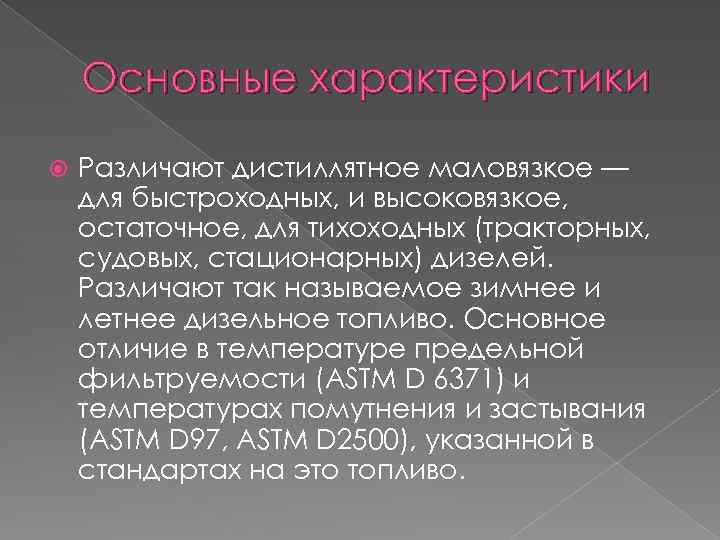 Основные характеристики

Различают дистиллятное маловязкое — для быстроходных, и высоковязкое, остаточное, для тихоходных (тракторных, судовых, стационарных) дизелей. Различают так называемое зимнее и летнее дизельное топливо. Основное отличие в температуре предельной фильтруемости (ASTM D 6371) и температурах помутнения и застывания (ASTM D97, ASTM D2500), указанной в стандартах на это топливо.